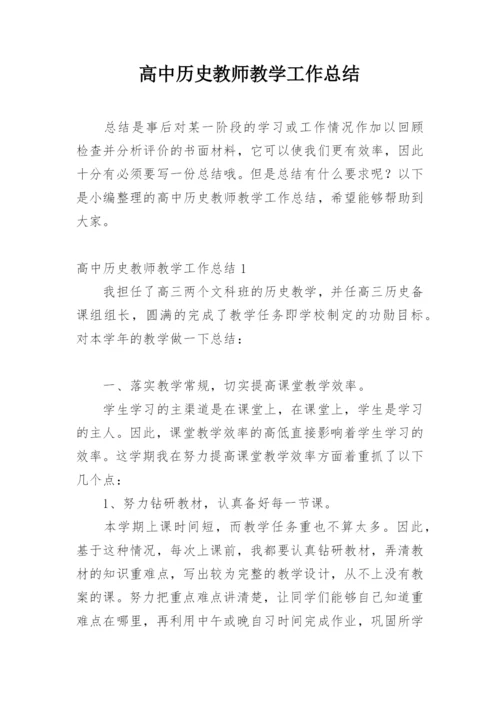 高中历史教师教学工作总结

总结是事后对某一阶段的学习或工作情况作加以回顾检查并分析评价的书面材料，它可以使我们更有效率，因此十分有必须要写一份总结哦。但是总结有什么要求呢？以下是小编整理的高中历史教师教学工作总结，希望能够帮助到大家。

高中历史教师教学工作总结 1

我担任了高三两个文科班的历史教学，并任高三历史备课组组长，圆满的完成了教学任务即学校制定的功勋目标。对本学年的教学做一下总结：

一、落实教学常规，切实提高课堂教学效率。

学生学习的主渠道是在课堂上，在课堂上，学生是学习的主人。因此，课堂教学效率的高低直接影响着学生学习的效率。这学期我在努力提高课堂教学效率方面着重抓了以下几个点：

1、努力钻研教材，认真备好每一节课。

本学期上课时间短，而教学任务重也不算太多。因此，基于这种情况，每次上课前，我都要认真钻研教材，弄清教材的知识重难点，写出较为完整的教学设计，从不上没有教案的课。努力把重点难点讲清楚，让同学们能够自己知道重难点在哪里，再利用中午或晚自习时间完成作业，巩固所学